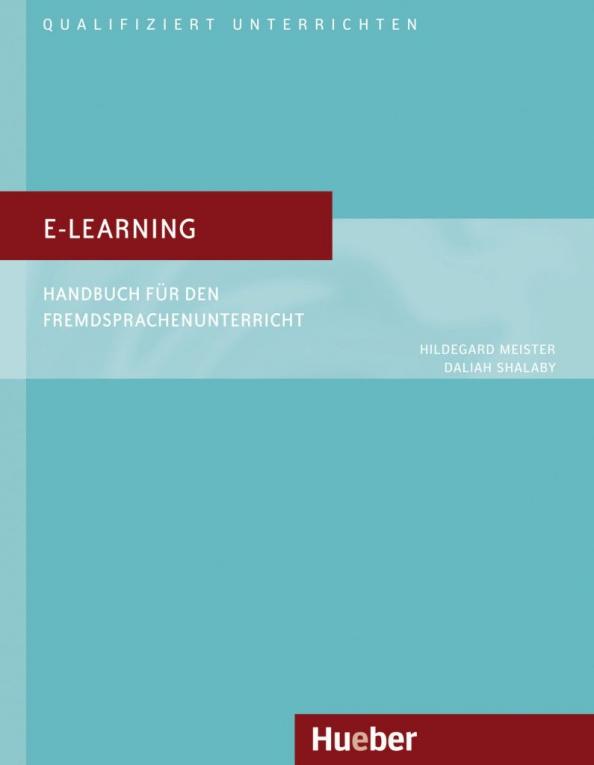 QUALIFIZIERT UNTERRICHTEN

E-LEARNING

HANDBUCH FÜR DEN FREMDSPRACHENUNTERRICHT

HILDEGARD MEISTER
DALIAH SHALABY

Hueber